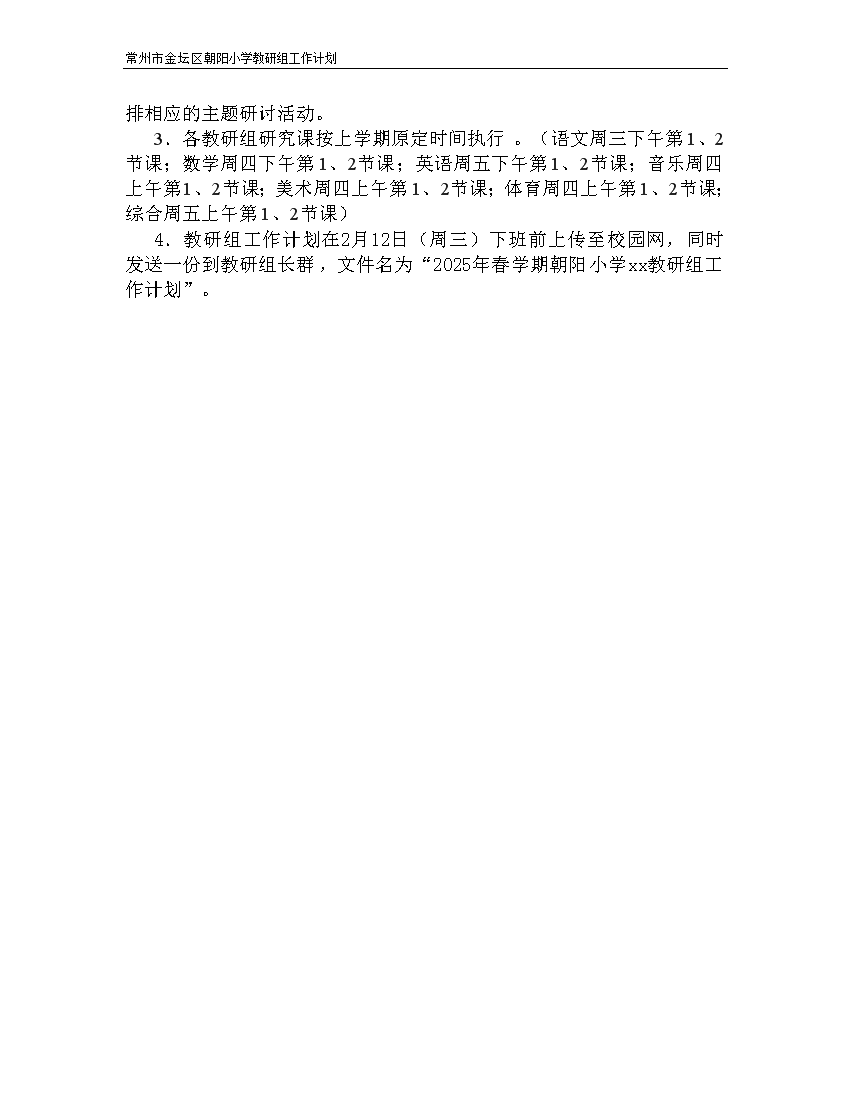 常州市金坛区朝阳小学教研组工作计划

排相应的主题研讨活动。

3．各教研组研究课按上学期原定时间执行 。（语文周三下午第1、2节课；数学周四下午第1、2节课；英语周五下午第1、2节课；音乐周四上午第1、2节课；美术周四上午第1、2节课；体育周四上午第1、2节课；综合周五上午第1、2节课）

4．教研组工作计划在2月12日（周三）下班前上传至校园网，同时发送一份到教研组长群，文件名为“2025年春学期朝阳小学xx教研组工作计划”。